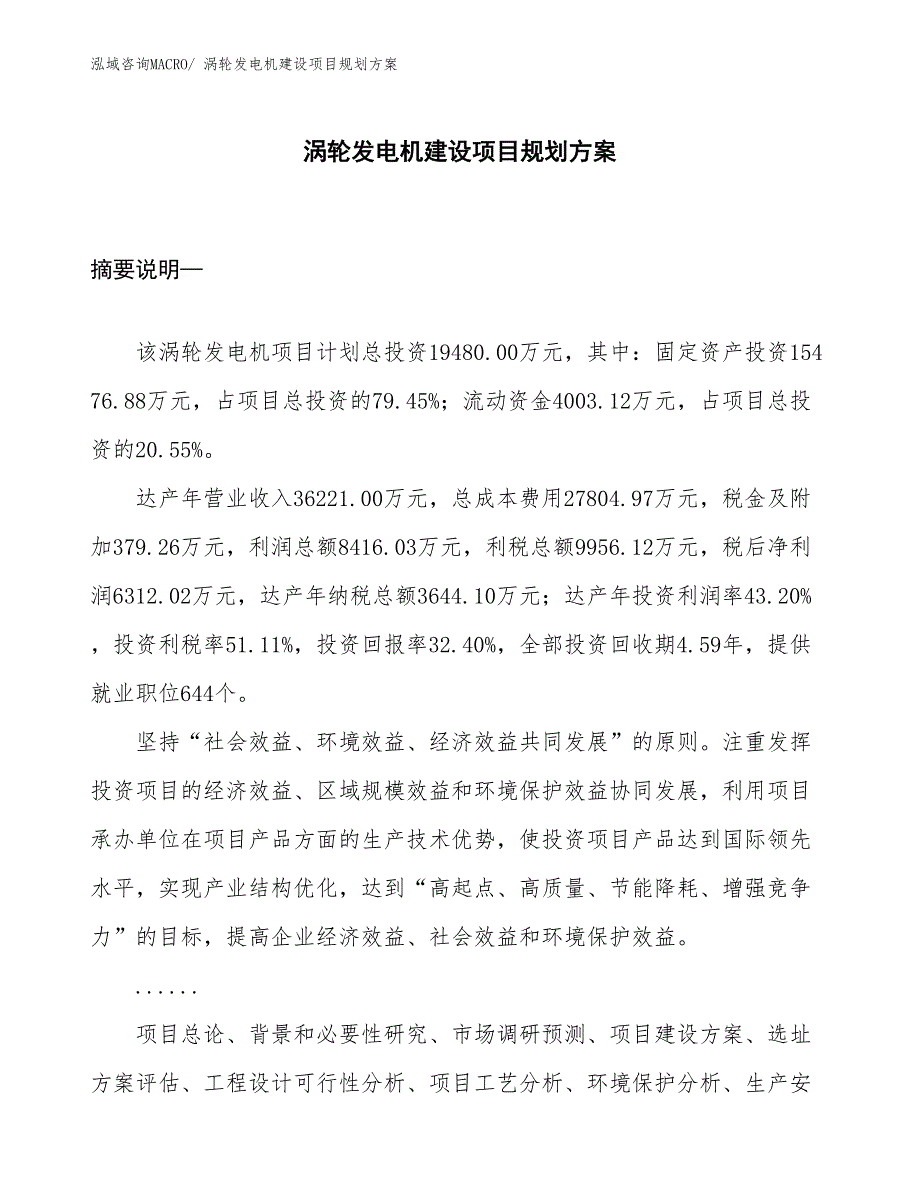 泓域咨询MACRO/ 涡轮发电机建设项目规划方案

涡轮发电机建设项目规划方案

摘要说明—

该涡轮发电机项目计划总投资19480.00万元，其中：固定资产投资15476.88万元，占项目总投资的79.45%；流动资金4003.12万元，占项目总投资的20.55%。

达产年营业收入36221.00万元，总成本费用27804.97万元，税金及附加379.26万元，利润总额8416.03万元，利税总额9956.12万元，税后净利润6312.02万元，达产年纳税总额3644.10万元；达产年投资利润率43.20%，投资利税率51.11%，投资回报率32.40%，全部投资回收期4.59年，提供就业职位644个。

坚持“社会效益、环境效益、经济效益共同发展”的原则。注重发挥投资项目的经济效益、区域规模效益和环境保护效益协同发展，利用项目承办单位在项目产品方面的生产技术优势，使投资项目产品达到国际领先水平，实现产业结构优化，达到“高起点、高质量、节能降耗、增强竞争力”的目标，提高企业经济效益、社会效益和环境保护效益。

......

项目总论、背景和必要性研究、市场调研预测、项目建设方案、选址方案评估、工程设计可行性分析、项目工艺分析、环境保护分析、生产安